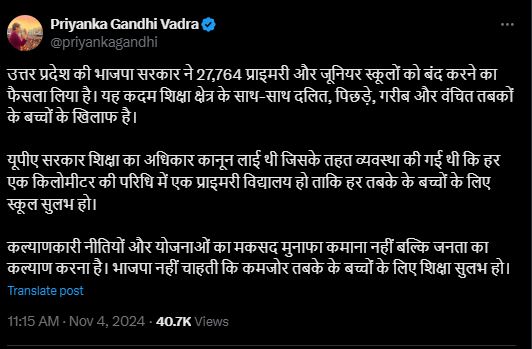 Priyanka Gandhi Vadra
@priyankagandhi

उत्तर प्रदेश की भाजपा सरकार ने 27,764 प्राइमरी और जूनियर स्कूलों को बंद करने का फैसला लिया है। यह कदम शिक्षा क्षेत्र के साथ-साथ दलित, पिछड़े, गरीब और वंचित तबकों के बच्चों के खिलाफ है।

यूपीए सरकार शिक्षा का अधिकार कानून लाई थी जिसके तहत व्यवस्था की गई थी कि हर एक किलोमीटर की परिधि में एक प्राइमरी विद्यालय हो ताकि हर तबके के बच्चों के लिए स्कूल सुलभ हो।

कल्याणकारी नीतियों और योजनाओं का मकसद मुनाफा कमाना नहीं बल्कि जनता का कल्याण करना है। भाजपा नहीं चाहती कि कमजोर तबके के बच्चों के लिए शिक्षा सुलभ हो।

Translate post

11:15 AM · Nov 4, 2024 · 40.7K Views